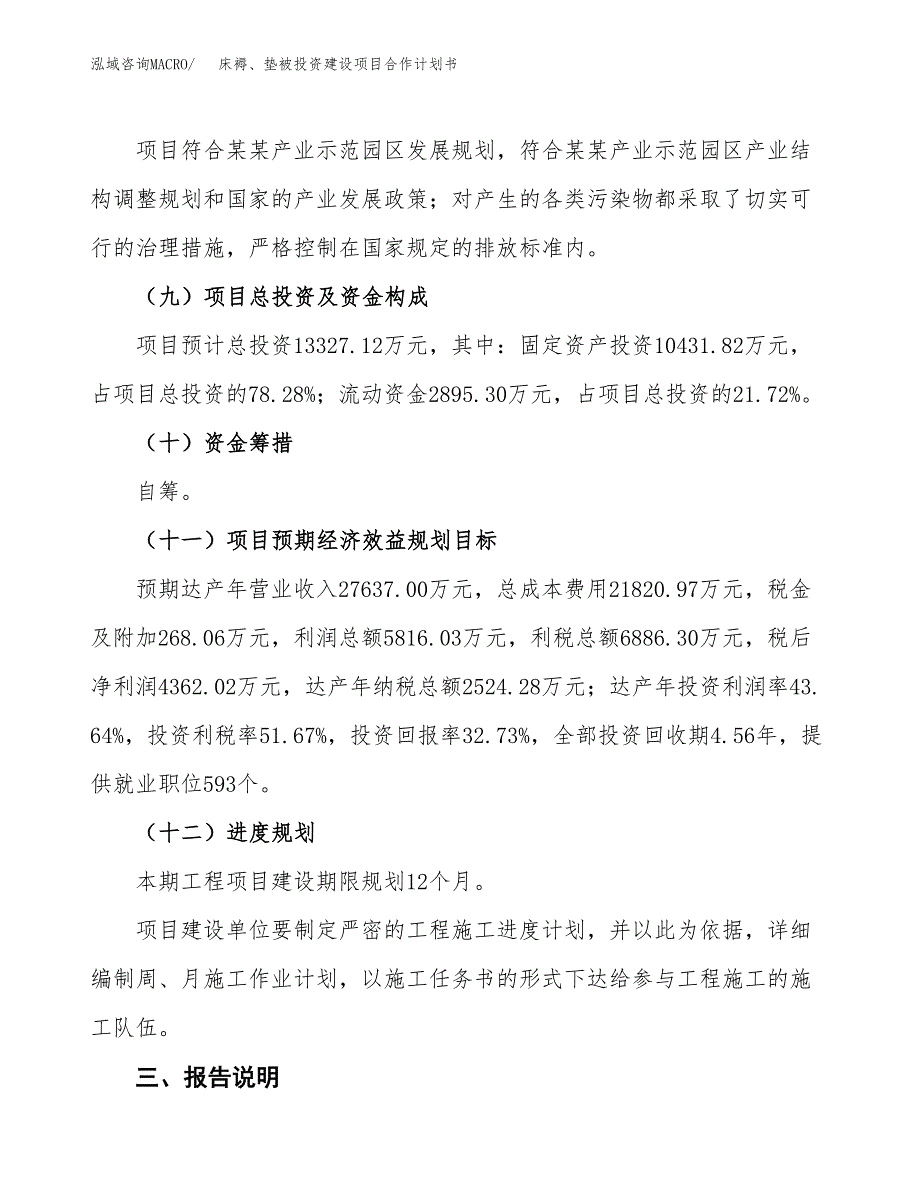 泓域咨询MACRO/　床褥、垫被投资建设项目合作计划书

项目符合某某产业示范园区发展规划，符合某某产业示范园区产业结构调整规划和国家的产业发展政策；对产生的各类污染物都采取了切实可行的治理措施，严格控制在国家规定的排放标准内。

（九）项目总投资及资金构成

项目预计总投资13327.12万元，其中：固定资产投资10431.82万元，占项目总投资的78.28%；流动资金2895.30万元，占项目总投资的21.72%。

（十）资金筹措

自筹。

（十一）项目预期经济效益规划目标

预期达产年营业收入27637.00万元，总成本费用21820.97万元，税金及附加268.06万元，利润总额5816.03万元，利税总额6886.30万元，税后净利润4362.02万元，达产年纳税总额2524.28万元；达产年投资利润率43.64%，投资利税率51.67%，投资回报率32.73%，全部投资回收期4.56年，提供就业职位593个。

（十二）进度规划

本期工程项目建设期限规划12个月。

项目建设单位要制定严密的工程施工进度计划，并以此为依据，详细编制周、月施工作业计划，以施工任务书的形式下达给参与工程施工的施工队伍。

三、报告说明